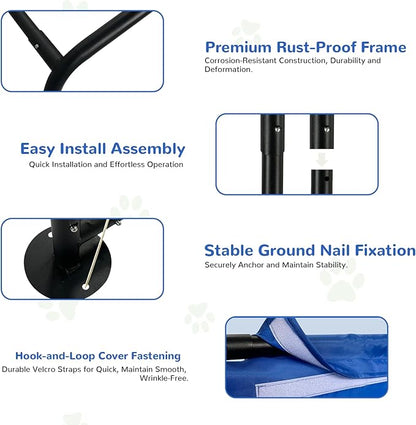 Premium Rust-Proof Frame
Corrosion-Resistant Construction, Durability and Deformation.

Easy Install Assembly
Quick Installation and Effortless Operation

Stable Ground Nail Fixation
Securely Anchor and Maintain Stability.

Hook-and-Loop Cover Fastening
Durable Velcro Straps for Quick, Maintain Smooth, Wrinkle-Free.